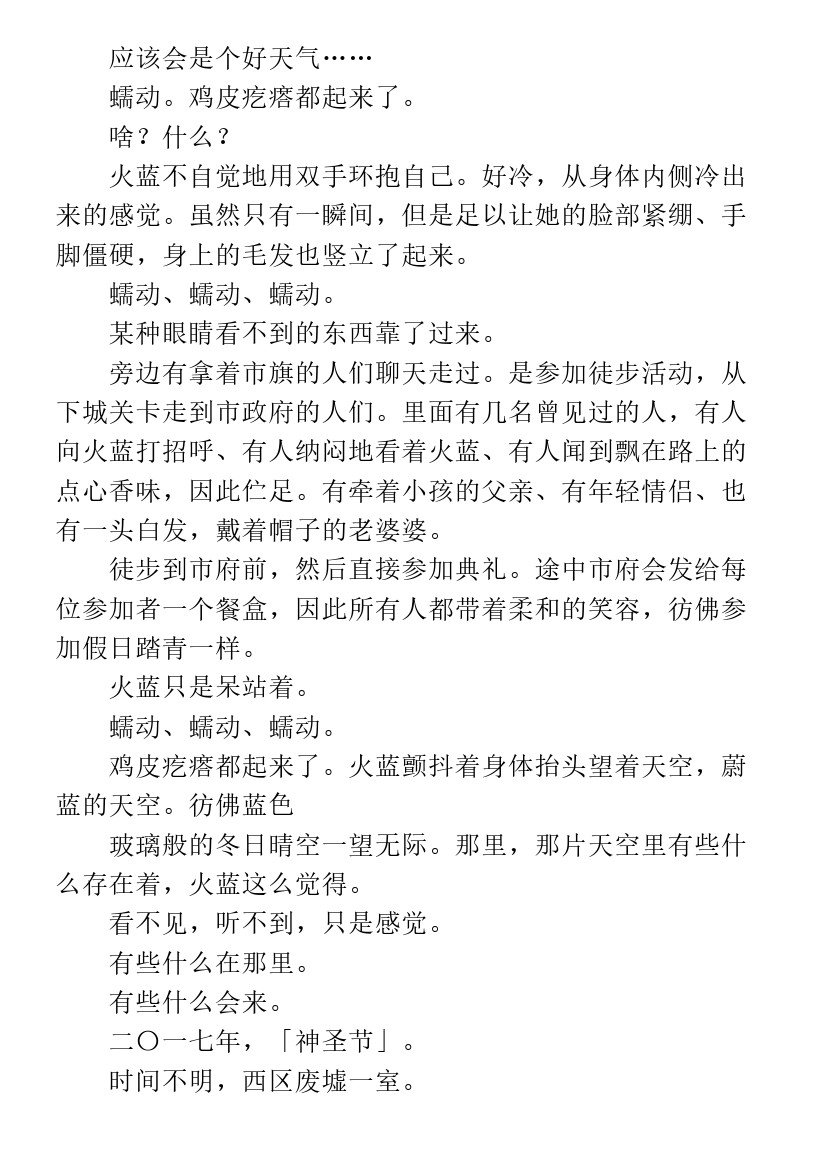 应该会是个好天气……

蠕动。鸡皮疙瘩都起来了。

啥？什么？

火蓝不自觉地用双手环抱自己。好冷，从身体内侧冷出来的感觉。虽然只有一瞬间，但是足以让她的脸部紧绷、手脚僵硬，身上的毛发也竖立了起来。

蠕动、蠕动、蠕动。

某种眼睛看不到的东西靠了过来。

旁边有拿着市旗的人们聊天走过。是参加徒步活动，从下城关卡走到市政府的人们。里面有几名曾见过的人，有人向火蓝打招呼、有人纳闷地看着火蓝、有人闻到飘在路上的点心香味，因此伫足。有牵着小孩的父亲、有年轻情侣、也有一头白发，戴着帽子的老婆婆。

徒步到市府前，然后直接参加典礼。途中市府会发给每位参加者一个餐盒，因此所有人都带着柔和的笑容，彷佛参加假日踏青一样。

火蓝只是呆站着。

蠕动、蠕动、蠕动。

鸡皮疙瘩都起来了。火蓝颤抖着身体抬头望着天空，蔚蓝的天空。彷佛蓝色

玻璃般的冬日晴空一望无际。那里，那片天空里有些什么存在着，火蓝这么觉得。

看不见，听不到，只是感觉。

有些什么在那里。

有些什么会来。

二〇一七年，「神圣节」。

时间不明，西区废墟一室。